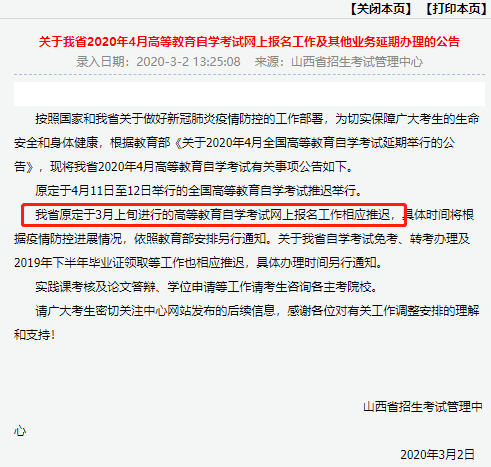 【关闭本页】 【打印本页】

关于我省2020年4月高等教育自学考试网上报名工作及其他业务延期办理的公告

录入日期：2020-3-2 13:25:08 来源：山西省招生考试管理中心

按照国家和我省关于做好新冠肺炎疫情防控的工作部署，为切实保障广大考生的生命安全和身体健康，根据教育部《关于2020年4月全国高等教育自学考试延期举行的公告》，现将我省2020年4月高等教育自学考试有关事项公告如下。

原定于4月11日至12日举行的全国高等教育自学考试推迟举行。

我省原定于3月上旬进行的高等教育自学考试网上报名工作相应推迟，具体时间将根据疫情防控进展情况，依照教育部安排另行通知。关于我省自学考试免考、转考办理及2019年下半年毕业证领取等工作也相应推迟，具体办理时间另行通知。

实践课考核及论文答辩、学位申请等工作请考生咨询各主考院校。

请广大考生密切关注中心网站发布的后续信息，感谢各位对有关工作调整安排的理解和支持！

山西省招生考试管理中心

2020年3月2日